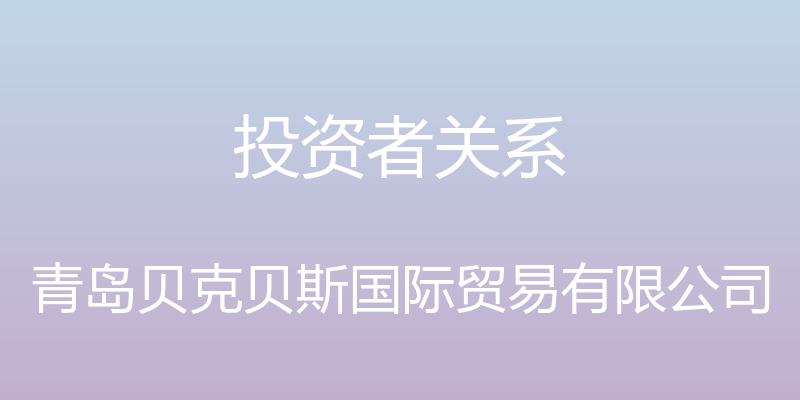 投资者关系

青岛贝克贝斯国际贸易有限公司